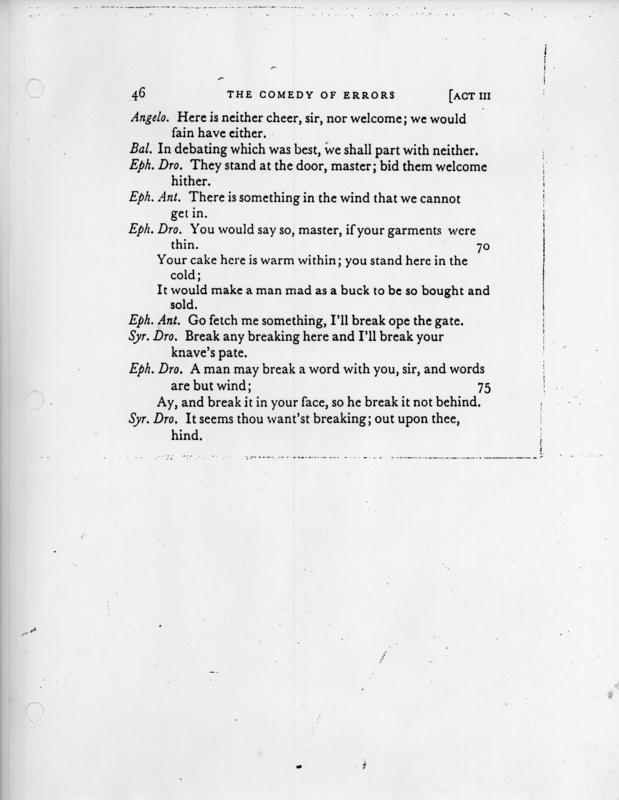 46 THE COMEDY OF ERRORS [ACT III

Angelo. Here is neither cheer, sir, nor welcome; we would fain have either.

Bal. In debating which was best, we shall part with neither.

Eph. Dro. They stand at the door, master; bid them welcome hither.

Eph. Ant. There is something in the wind that we cannot get in.

Eph. Dro. You would say so, master, if your garments were thin. 70
Your cake here is warm within; you stand here in the cold;
It would make a man mad as a buck to be so bought and sold.

Eph. Ant. Go fetch me something, I'll break ope the gate.

Syr. Dro. Break any breaking here and I'll break your knave's pate.

Eph. Dro. A man may break a word with you, sir, and words are but wind; 75
Ay, and break it in your face, so he break it not behind.

Syr. Dro. It seems thou want'st breaking; out upon thee, hind.